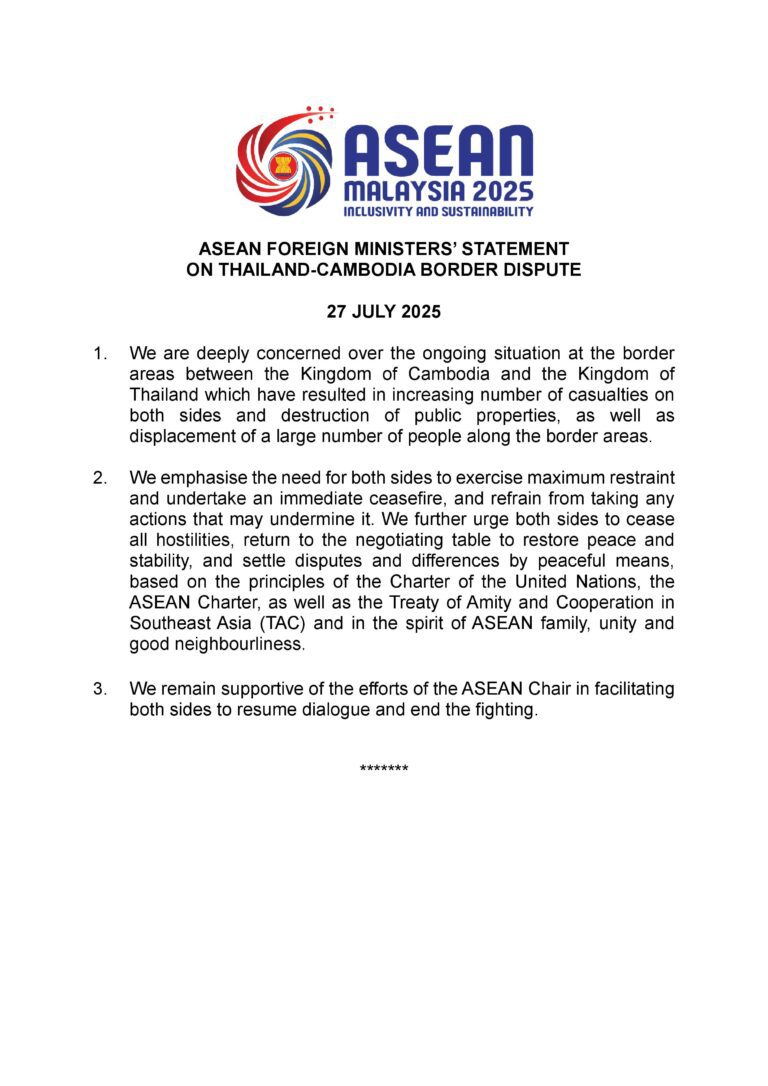 ASEAN
MALAYSIA 2025
INCLUSIVITY AND SUSTAINABILITY

ASEAN FOREIGN MINISTERS' STATEMENT
ON THAILAND-CAMBODIA BORDER DISPUTE

27 JULY 2025

1. We are deeply concerned over the ongoing situation at the border areas between the Kingdom of Cambodia and the Kingdom of Thailand which have resulted in increasing number of casualties on both sides and destruction of public properties, as well as displacement of a large number of people along the border areas.

2. We emphasise the need for both sides to exercise maximum restraint and undertake an immediate ceasefire, and refrain from taking any actions that may undermine it. We further urge both sides to cease all hostilities, return to the negotiating table to restore peace and stability, and settle disputes and differences by peaceful means, based on the principles of the Charter of the United Nations, the ASEAN Charter, as well as the Treaty of Amity and Cooperation in Southeast Asia (TAC) and in the spirit of ASEAN family, unity and good neighbourliness.

3. We remain supportive of the efforts of the ASEAN Chair in facilitating both sides to resume dialogue and end the fighting.

*******